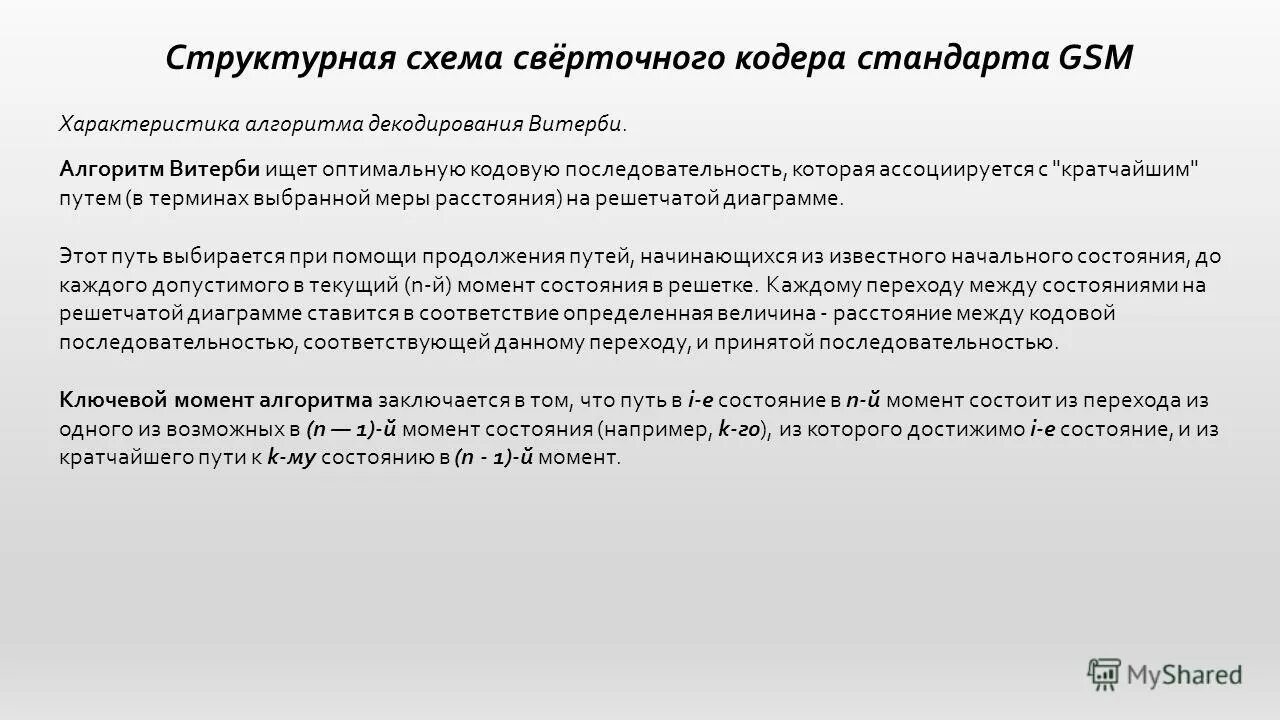 Структурная схема свёрточного кодера стандарта GSM

Характеристика алгоритма декодирования Витерби.

Алгоритм Витерби ищет оптимальную кодовую последовательность, которая ассоциируется с "кратчайшим" путем (в терминах выбранной меры расстояния) на решетчатой диаграмме.

Этот путь выбирается при помощи продолжения путей, начинающихся из известного начального состояния, до каждого допустимого в текущий (n-й) момент состояния в решетке. Каждому переходу между состояниями на решетчатой диаграмме ставится в соответствие определенная величина - расстояние между кодовой последовательностью, соответствующей данному переходу, и принятой последовательностью.

Ключевой момент алгоритма заключается в том, что путь в i-е состояние в n-й момент состоит из перехода из одного из возможных в (n — 1)-й момент состояния (например, k-го), из которого достижимо i-е состояние, и из кратчайшего пути к k-му состоянию в (n - 1)-й момент.

MyShared